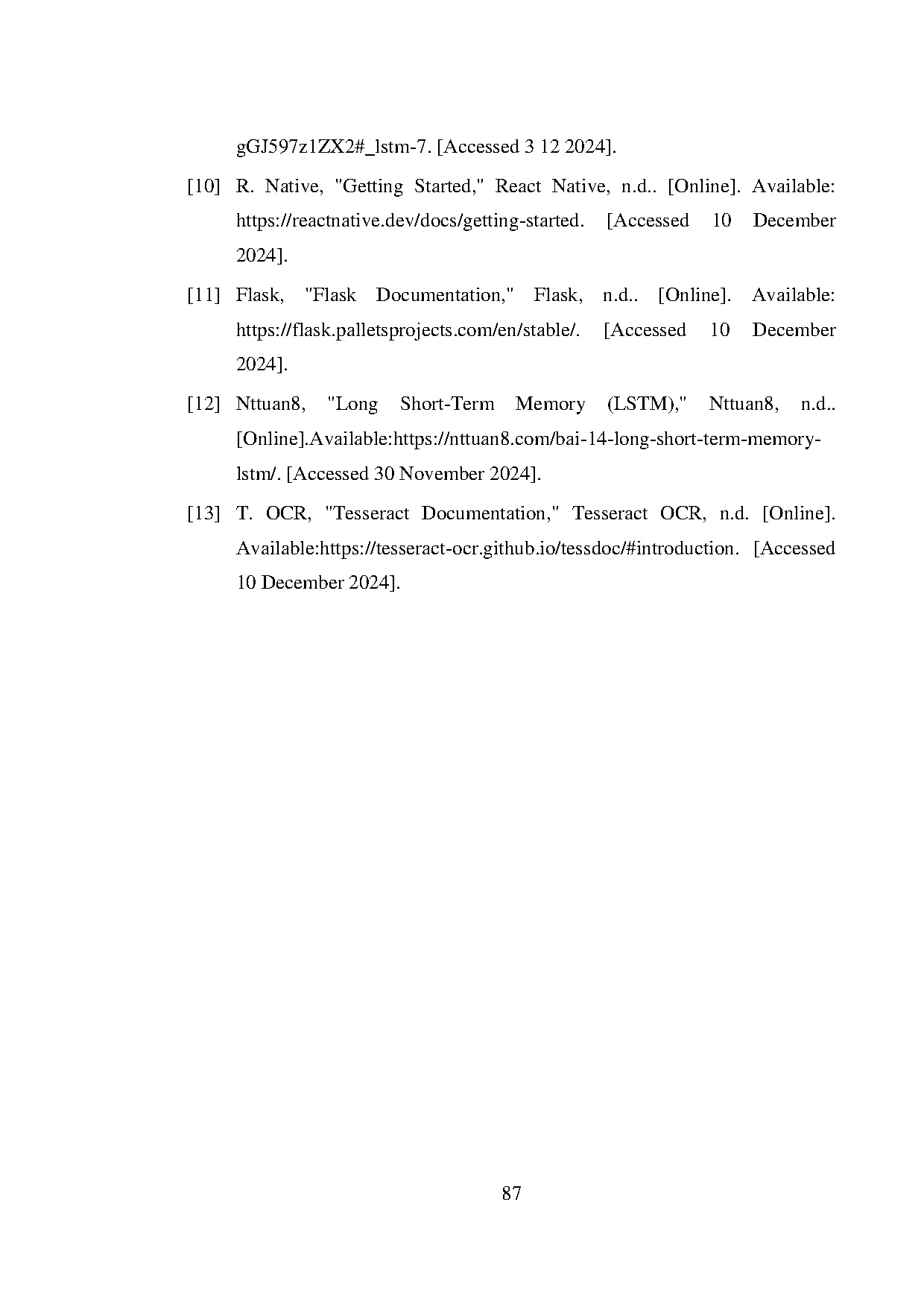 gGJ597z1ZX2#_lstm-7. [Accessed 3 12 2024].

[10] R. Native, "Getting Started," React Native, n.d.. [Online]. Available: https://reactnative.dev/docs/getting-started. [Accessed 10 December 2024].

[11] Flask, "Flask Documentation," Flask, n.d.. [Online]. Available: https://flask.palletsprojects.com/en/stable/. [Accessed 10 December 2024].

[12] Nttuan8, "Long Short-Term Memory (LSTM)," Nttuan8, n.d.. [Online].Available:https://nttuan8.com/bai-14-long-short-term-memory-lstm/. [Accessed 30 November 2024].

[13] T. OCR, "Tesseract Documentation," Tesseract OCR, n.d. [Online]. Available:https://tesseract-ocr.github.io/tessdoc/#introduction. [Accessed 10 December 2024].

87